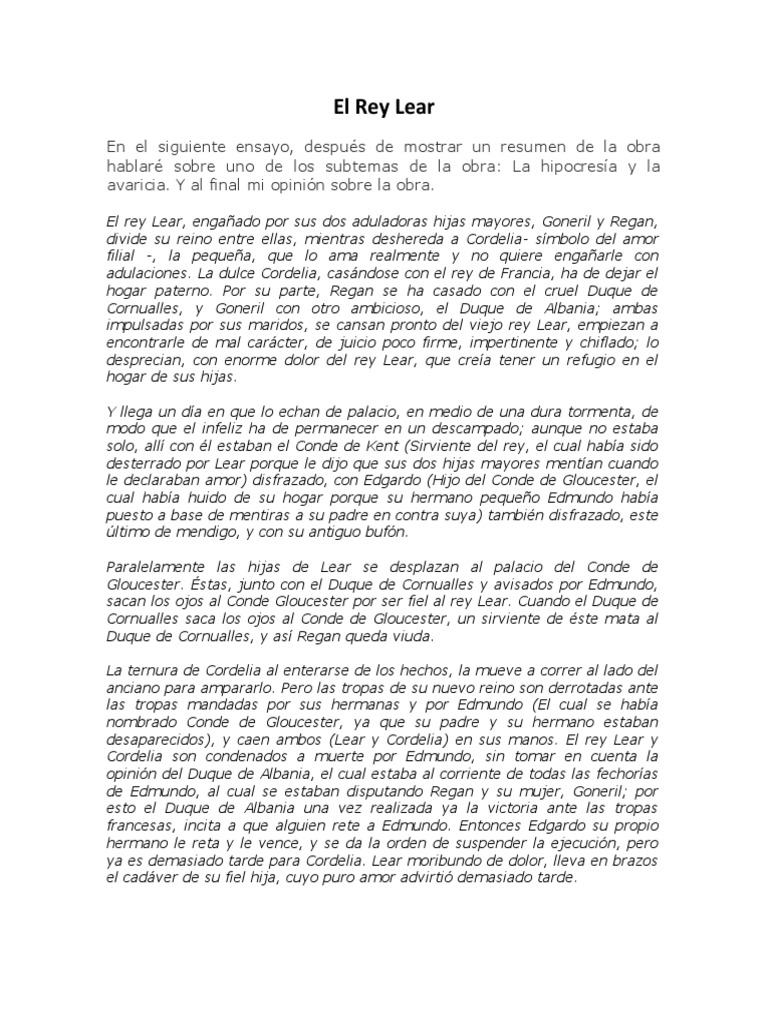 El Rey Lear

En el siguiente ensayo, después de mostrar un resumen de la obra hablaré sobre uno de los subtemas de la obra: La hipocresía y la avaricia. Y al final mi opinión sobre la obra.

El rey Lear, engañado por sus dos aduladoras hijas mayores, Goneril y Regan, divide su reino entre ellas, mientras deshereda a Cordelia- símbolo del amor filial -, la pequeña, que lo ama realmente y no quiere engañarle con adulaciones. La dulce Cordelia, casándose con el rey de Francia, ha de dejar el hogar paterno. Por su parte, Regan se ha casado con el cruel Duque de Cornualles, y Goneril con otro ambicioso, el Duque de Albania; ambas impulsadas por sus maridos, se cansan pronto del viejo rey Lear, empiezan a encontrarle de mal carácter, de juicio poco firme, impertinente y chiflado; lo desprecian, con enorme dolor del rey Lear, que creía tener un refugio en el hogar de sus hijas.

Y llega un día en que lo echan de palacio, en medio de una dura tormenta, de modo que el infeliz ha de permanecer en un descampado; aunque no estaba solo, allí con él estaban el Conde de Kent (Sirviente del rey, el cual había sido desterrado por Lear porque le dijo que sus dos hijas mayores mentían cuando le declaraban amor) disfrazado, con Edgardo (Hijo del Conde de Gloucester, el cual había huido de su hogar porque su hermano pequeño Edmundo había puesto a base de mentiras a su padre en contra suya) también disfrazado, este último de mendigo, y con su antiguo bufón.

Paralelamente las hijas de Lear se desplazan al palacio del Conde de Gloucester. Éstas, junto con el Duque de Cornualles y avisados por Edmundo, sacan los ojos al Conde Gloucester por ser fiel al rey Lear. Cuando el Duque de Cornualles saca los ojos al Conde de Gloucester, un sirviente de éste mata al Duque de Cornualles, y así Regan queda viuda.

La ternura de Cordelia al enterarse de los hechos, la mueve a correr al lado del anciano para ampararlo. Pero las tropas de su nuevo reino son derrotadas ante las tropas mandadas por sus hermanas y por Edmundo (El cual se había nombrado Conde de Gloucester, ya que su padre y su hermano estaban desaparecidos), y caen ambos (Lear y Cordelia) en sus manos. El rey Lear y Cordelia son condenados a muerte por Edmundo, sin tomar en cuenta la opinión del Duque de Albania, el cual estaba al corriente de todas las fechorías de Edmundo, al cual se estaban disputando Regan y su mujer, Goneril; por esto el Duque de Albania una vez realizada ya la victoria ante las tropas francesas, incita a que alguien rete a Edmundo. Entonces Edgardo su propio hermano le reta y le vence, y se da la orden de suspender la ejecución, pero ya es demasiado tarde para Cordelia. Lear moribundo de dolor, lleva en brazos el cadáver de su fiel hija, cuyo puro amor advirtió demasiado tarde.